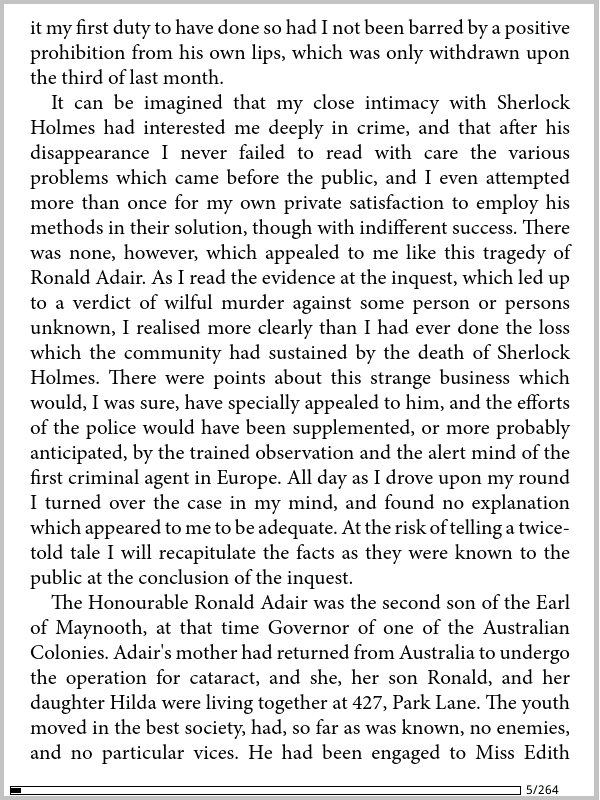 it my first duty to have done so had I not been barred by a positive prohibition from his own lips, which was only withdrawn upon the third of last month.

It can be imagined that my close intimacy with Sherlock Holmes had interested me deeply in crime, and that after his disappearance I never failed to read with care the various problems which came before the public, and I even attempted more than once for my own private satisfaction to employ his methods in their solution, though with indifferent success. There was none, however, which appealed to me like this tragedy of Ronald Adair. As I read the evidence at the inquest, which led up to a verdict of wilful murder against some person or persons unknown, I realised more clearly than I had ever done the loss which the community had sustained by the death of Sherlock Holmes. There were points about this strange business which would, I was sure, have specially appealed to him, and the efforts of the police would have been supplemented, or more probably anticipated, by the trained observation and the alert mind of the first criminal agent in Europe. All day as I drove upon my round I turned over the case in my mind, and found no explanation which appeared to me to be adequate. At the risk of telling a twice-told tale I will recapitulate the facts as they were known to the public at the conclusion of the inquest.

The Honourable Ronald Adair was the second son of the Earl of Maynooth, at that time Governor of one of the Australian Colonies. Adair's mother had returned from Australia to undergo the operation for cataract, and she, her son Ronald, and her daughter Hilda were living together at 427, Park Lane. The youth moved in the best society, had, so far as was known, no enemies, and no particular vices. He had been engaged to Miss Edith

5/264